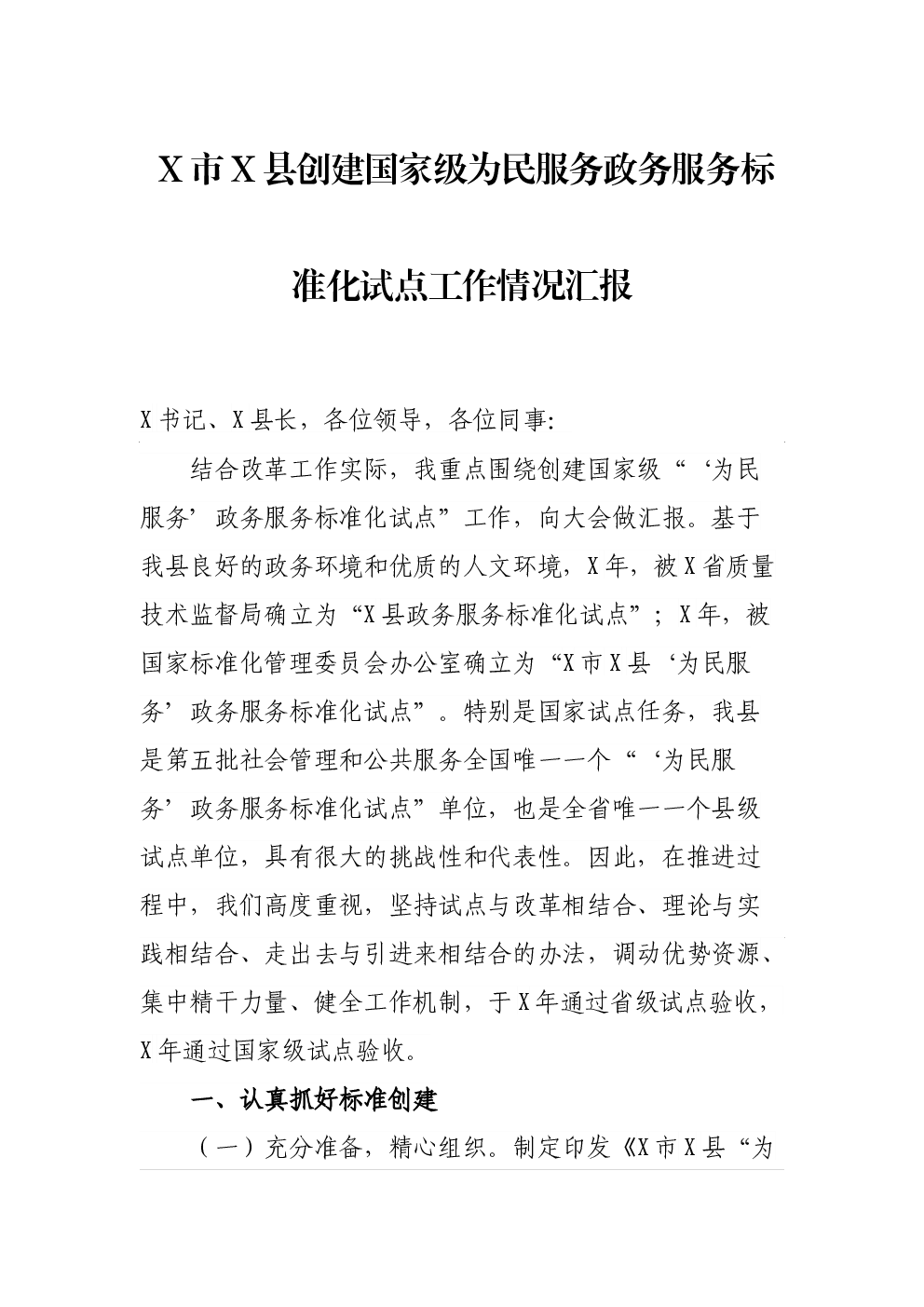 X市X县创建国家级为民服务政务服务标准化试点工作情况汇报

X书记、X县长，各位领导，各位同事:

结合改革工作实际，我重点围绕创建国家级“‘为民服务’政务服务标准化试点”工作，向大会做汇报。基于我县良好的政务环境和优质的人文环境，X年，被X省质量技术监督局确立为“X县政务服务标准化试点”；X年，被国家标准化管理委员会办公室确立为“X市X县‘为民服务’政务服务标准化试点”。特别是国家试点任务，我县是第五批社会管理和公共服务全国唯一一个“‘为民服务’政务服务标准化试点”单位，也是全省唯一一个县级试点单位，具有很大的挑战性和代表性。因此，在推进过程中，我们高度重视，坚持试点与改革相结合、理论与实践相结合、走出去与引进来相结合的办法，调动优势资源、集中精干力量、健全工作机制，于X年通过省级试点验收，X年通过国家级试点验收。

一、认真抓好标准创建

（一）充分准备，精心组织。制定印发《X市X县“为